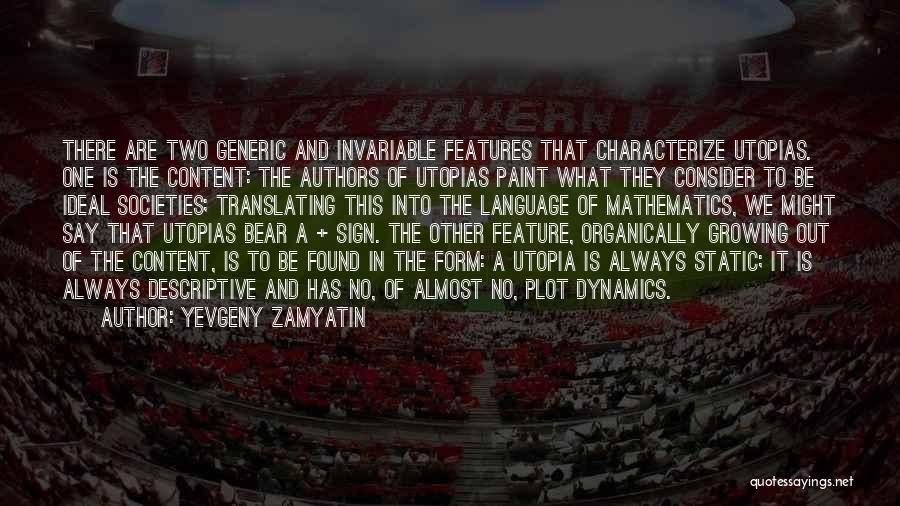 FC BAYERN

THERE ARE TWO GENERIC AND INVARIABLE FEATURES THAT CHARACTERIZE UTOPIAS. ONE IS THE CONTENT: THE AUTHORS OF UTOPIAS PAINT WHAT THEY CONSIDER TO BE IDEAL SOCIETIES; TRANSLATING THIS INTO THE LANGUAGE OF MATHEMATICS, WE MIGHT SAY THAT UTOPIAS BEAR A + SIGN. THE OTHER FEATURE, ORGANICALLY GROWING OUT OF THE CONTENT, IS TO BE FOUND IN THE FORM: A UTOPIA IS ALWAYS STATIC; IT IS ALWAYS DESCRIPTIVE AND HAS NO, OF ALMOST NO, PLOT DYNAMICS.
AUTHOR: YEVGENY ZAMYATIN

quotessayings.net